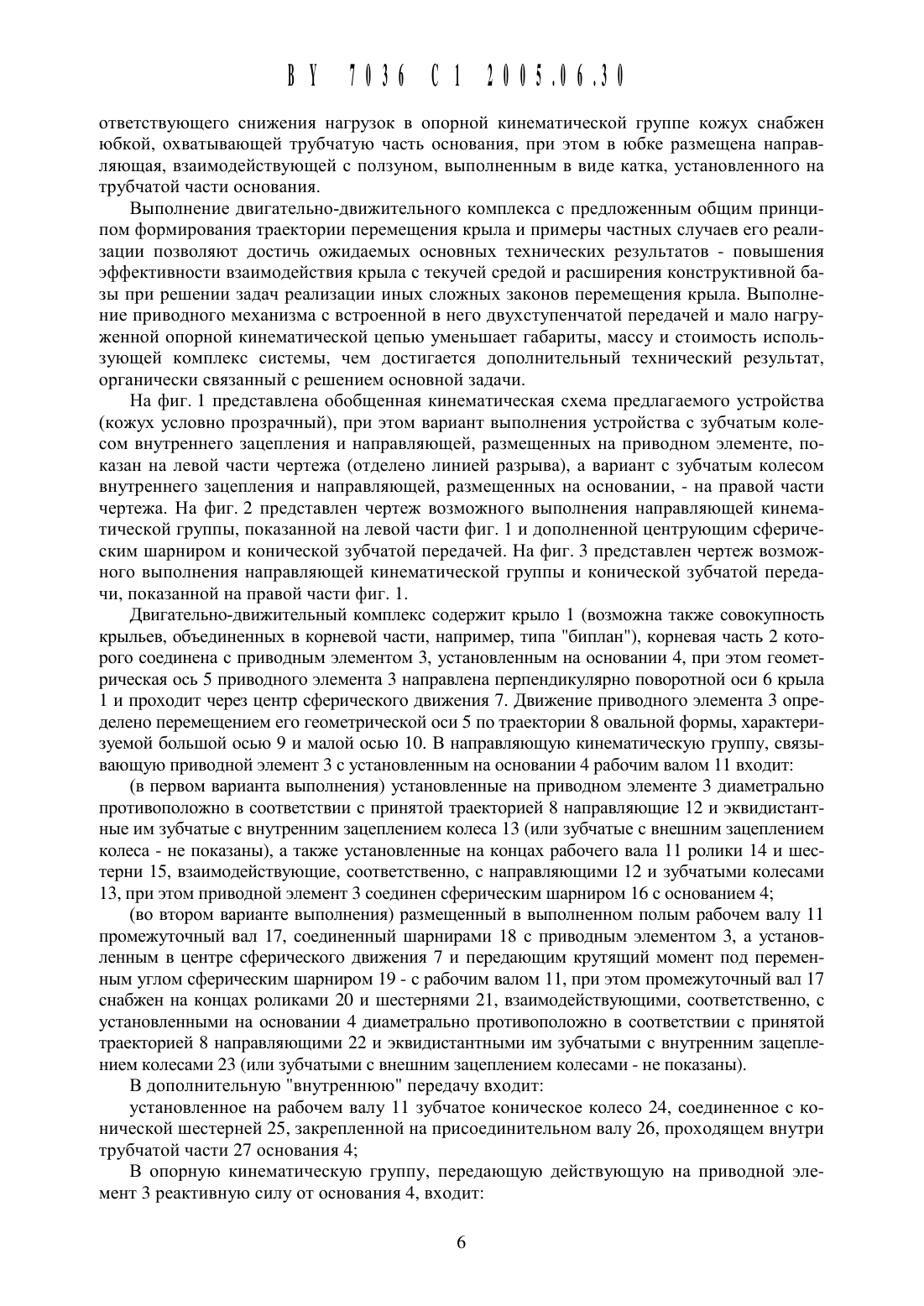 BY 7036 C1 2005.06.30

ответствующего снижения нагрузок в опорной кинематической группе кожух снабжен юбкой, охватывающей трубчатую часть основания, при этом в юбке размещена направляющая, взаимодействующей с ползуном, выполненным в виде катка, установленного на трубчатой части основания.

Выполнение двигательно-движительного комплекса с предложенным общим принципом формирования траектории перемещения крыла и примеры частных случаев его реализации позволяют достичь ожидаемых основных технических результатов - повышения эффективности взаимодействия крыла с текучей средой и расширения конструктивной базы при решении задач реализации иных сложных законов перемещения крыла. Выполнение приводного механизма с встроенной в него двухступенчатой передачей и мало нагруженной опорной кинематической цепью уменьшает габариты, массу и стоимость использующей комплекс системы, чем достигается дополнительный технический результат, органически связанный с решением основной задачи.

На фиг. 1 представлена обобщенная кинематическая схема предлагаемого устройства (кожух условно прозрачный), при этом вариант выполнения устройства с зубчатым колесом внутреннего зацепления и направляющей, размещенных на приводном элементе, показан на левой части чертежа (отделено линией разрыва), а вариант с зубчатым колесом внутреннего зацепления и направляющей, размещенных на основании, - на правой части чертежа. На фиг. 2 представлен чертеж возможного выполнения направляющей кинематической группы, показанной на левой части фиг. 1 и дополненной центрующим сферическим шарниром и конической зубчатой передачей. На фиг. 3 представлен чертеж возможного выполнения направляющей кинематической группы и конической зубчатой передачи, показанной на правой части фиг. 1.

Двигательно-движительный комплекс содержит крыло 1 (возможна также совокупность крыльев, объединенных в корневой части, например, типа "биплан"), корневая часть 2 которого соединена с приводным элементом 3, установленным на основании 4, при этом геометрическая ось 5 приводного элемента 3 направлена перпендикулярно поворотной оси 6 крыла 1 и проходит через центр сферического движения 7. Движение приводного элемента 3 определено перемещением его геометрической оси 5 по траектории 8 овальной формы, характеризуемой большой осью 9 и малой осью 10. В направляющую кинематическую группу, связывающую приводной элемент 3 с установленным на основании 4 рабочим валом 11 входит:

(в первом варианта выполнения) установленные на приводном элементе 3 диаметрально противоположно в соответствии с принятой траекторией 8 направляющие 12 и эквидистантные им зубчатые с внутренним зацеплением колеса 13 (или зубчатые с внешним зацеплением колеса - не показаны), а также установленные на концах рабочего вала 11 ролики 14 и шестерни 15, взаимодействующие, соответственно, с направляющими 12 и зубчатыми колесами 13, при этом приводной элемент 3 соединен сферическим шарниром 16 с основанием 4;

(во втором варианте выполнения) размещенный в выполненном полым рабочем валу 11 промежуточный вал 17, соединенный шарнирами 18 с приводным элементом 3, а установленным в центре сферического движения 7 и передающим крутящий момент под переменным углом сферическим шарниром 19 - с рабочим валом 11, при этом промежуточный вал 17 снабжен на концах роликами 20 и шестернями 21, взаимодействующими, соответственно, с установленными на основании 4 диаметрально противоположно в соответствии с принятой траекторией 8 направляющими 22 и эквидистантными им зубчатыми с внутренним зацеплением колесами 23 (или зубчатыми с внешним зацеплением колесами - не показаны).

В дополнительную "внутреннюю" передачу входит:

установленное на рабочем валу 11 зубчатое коническое колесо 24, соединенное с конической шестерней 25, закрепленной на присоединительном валу 26, проходящем внутри трубчатой части 27 основания 4;

В опорную кинематическую группу, передающую действующую на приводной элемент 3 реактивную силу от основания 4, входит:

6